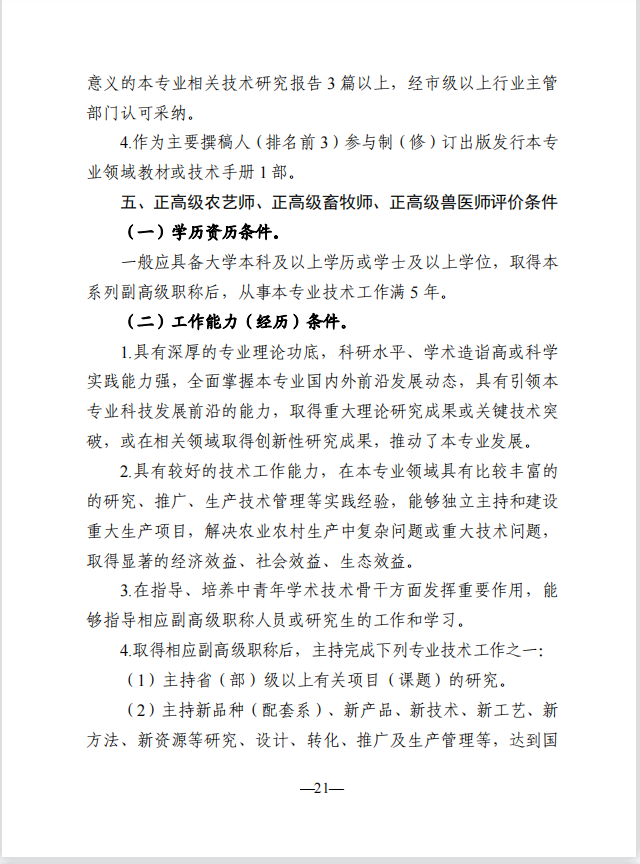 意义的本专业相关技术研究报告 3 篇以上，经市级以上行业主管部门认可采纳。

4.作为主要撰稿人（排名前 3）参与制（修）订出版发行本专业领域教材或技术手册 1 部。

五、正高级农艺师、正高级畜牧师、正高级兽医师评价条件

（一）学历资历条件。

一般应具备大学本科及以上学历或学士及以上学位，取得本系列副高级职称后，从事本专业技术工作满 5 年。

（二）工作能力（经历）条件。

1.具有深厚的专业理论功底，科研水平、学术造诣高或科学实践能力强，全面掌握本专业国内外前沿发展动态，具有引领本专业科技发展前沿的能力，取得重大理论研究成果或关键技术突破，或在相关领域取得创新性研究成果，推动了本专业发展。

2.具有较好的技术工作能力，在本专业领域具有比较丰富的的研究、推广、生产技术管理等实践经验，能够独立主持和建设重大生产项目，解决农业农村生产中复杂问题或重大技术问题，取得显著的经济效益、社会效益、生态效益。

3.在指导、培养中青年学术技术骨干方面发挥重要作用，能够指导相应副高级职称人员或研究生的工作和学习。

4.取得相应副高级职称后，主持完成下列专业技术工作之一：

（1）主持省（部）级以上有关项目（课题）的研究。

（2）主持新品种（配套系）、新产品、新技术、新工艺、新方法、新资源等研究、设计、转化、推广及生产管理等，达到国

—21—